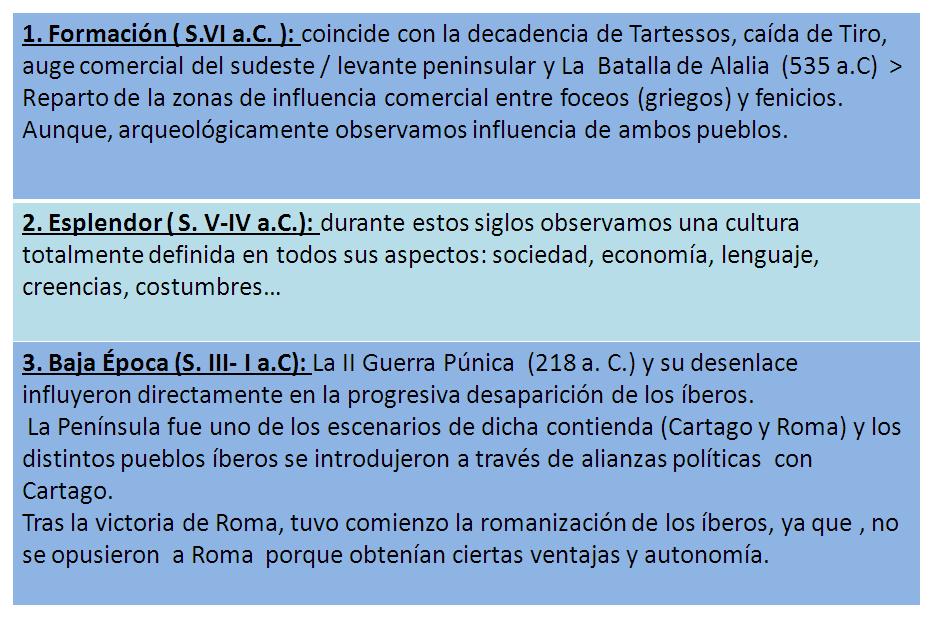 1. Formación ( S.VI a.C. ): coincide con la decadencia de Tartessos, caída de Tiro, auge comercial del sudeste / levante peninsular y La Batalla de Alalia (535 a.C) > Reparto de la zonas de influencia comercial entre foceos (griegos) y fenicios. Aunque, arqueológicamente observamos influencia de ambos pueblos.

2. Esplendor ( S. V-IV a.C.): durante estos siglos observamos una cultura totalmente definida en todos sus aspectos: sociedad, economía, lenguaje, creencias, costumbres…

3. Baja Época (S. III- I a.C): La II Guerra Púnica (218 a. C.) y su desenlace influyeron directamente en la progresiva desaparición de los íberos.
La Península fue uno de los escenarios de dicha contienda (Cartago y Roma) y los distintos pueblos íberos se introdujeron a través de alianzas políticas con Cartago.
Tras la victoria de Roma, tuvo comienzo la romanización de los íberos, ya que , no se opusieron a Roma porque obtenían ciertas ventajas y autonomía.